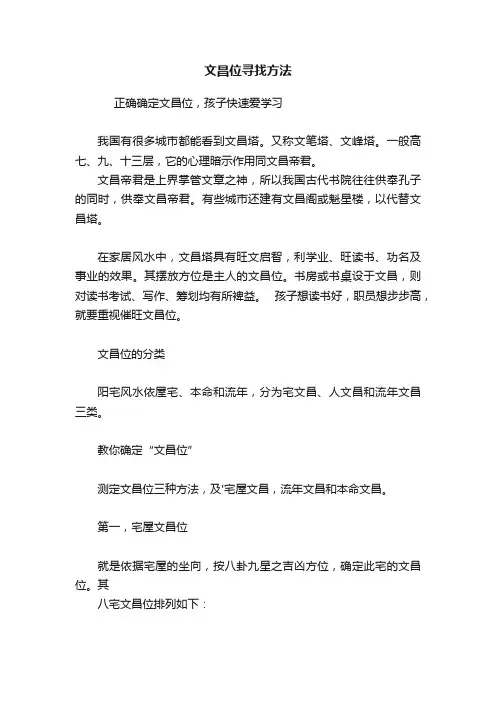 文昌位寻找方法

正确确定文昌位，孩子快速爱学习

我国有很多城市都能看到文昌塔。又称文笔塔、文峰塔。一般高七、九、十三层，它的心理暗示作用同文昌帝君。

文昌帝君是上界掌管文章之神，所以我国古代书院往往供奉孔子的同时，供奉文昌帝君。有些城市还建有文昌阁或魁星楼，以代替文昌塔。

在家居风水中，文昌塔具有旺文启智，利学业、旺读书、功名及事业的效果。其摆放方位是主人的文昌位。书房或书桌设于文昌，则对读书考试、写作、筹划均有所裨益。 孩子想读书好，职员想步步高，就要重视催旺文昌位。

文昌位的分类

阳宅风水依屋宅、本命和流年，分为宅文昌、人文昌和流年文昌三类。

教你确定“文昌位”

测定文昌位三种方法，及'宅屋文昌，流年文昌和本命文昌。

第一，宅屋文昌位

就是依据宅屋的坐向，按八卦九星之吉凶方位，确定此宅的文昌位。其
八宅文昌位排列如下：